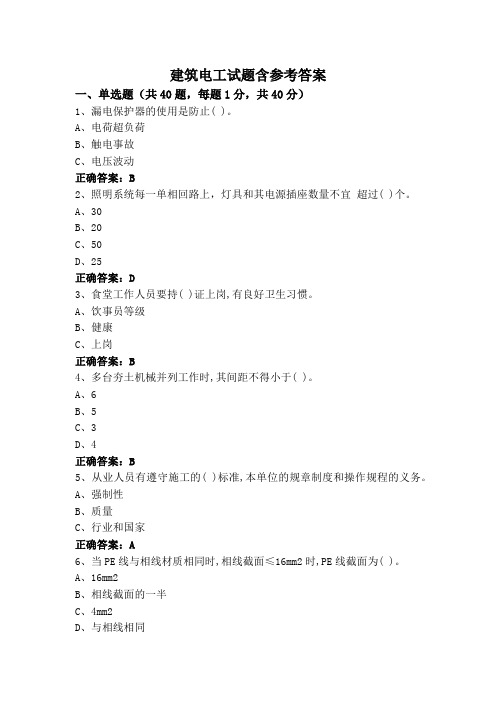 建筑电工试题含参考答案

一、单选题（共40题，每题1分，共40分）

1、漏电保护器的使用是防止( )。
A、电荷超负荷
B、触电事故
C、电压波动
正确答案：B

2、照明系统每一单相回路上，灯具和其电源插座数量不宜 超过( )个。
A、30
B、20
C、50
D、25
正确答案：D

3、食堂工作人员要持( )证上岗,有良好卫生习惯。
A、饮事员等级
B、健康
C、上岗
正确答案：B

4、多台夯土机械并列工作时,其间距不得小于( )。
A、6
B、5
C、3
D、4
正确答案：B

5、从业人员有遵守施工的( )标准,本单位的规章制度和操作规程的义务。
A、强制性
B、质量
C、行业和国家
正确答案：A

6、当PE线与相线材质相同时,相线截面≤16mm2时,PE线截面为( )。
A、16mm2
B、相线截面的一半
C、4mm2
D、与相线相同